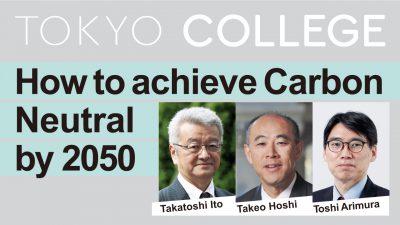 TOKYO COLLEGE

How to achieve Carbon Neutral by 2050

Takatoshi Ito

Takeo Hoshi

Toshi Arimura